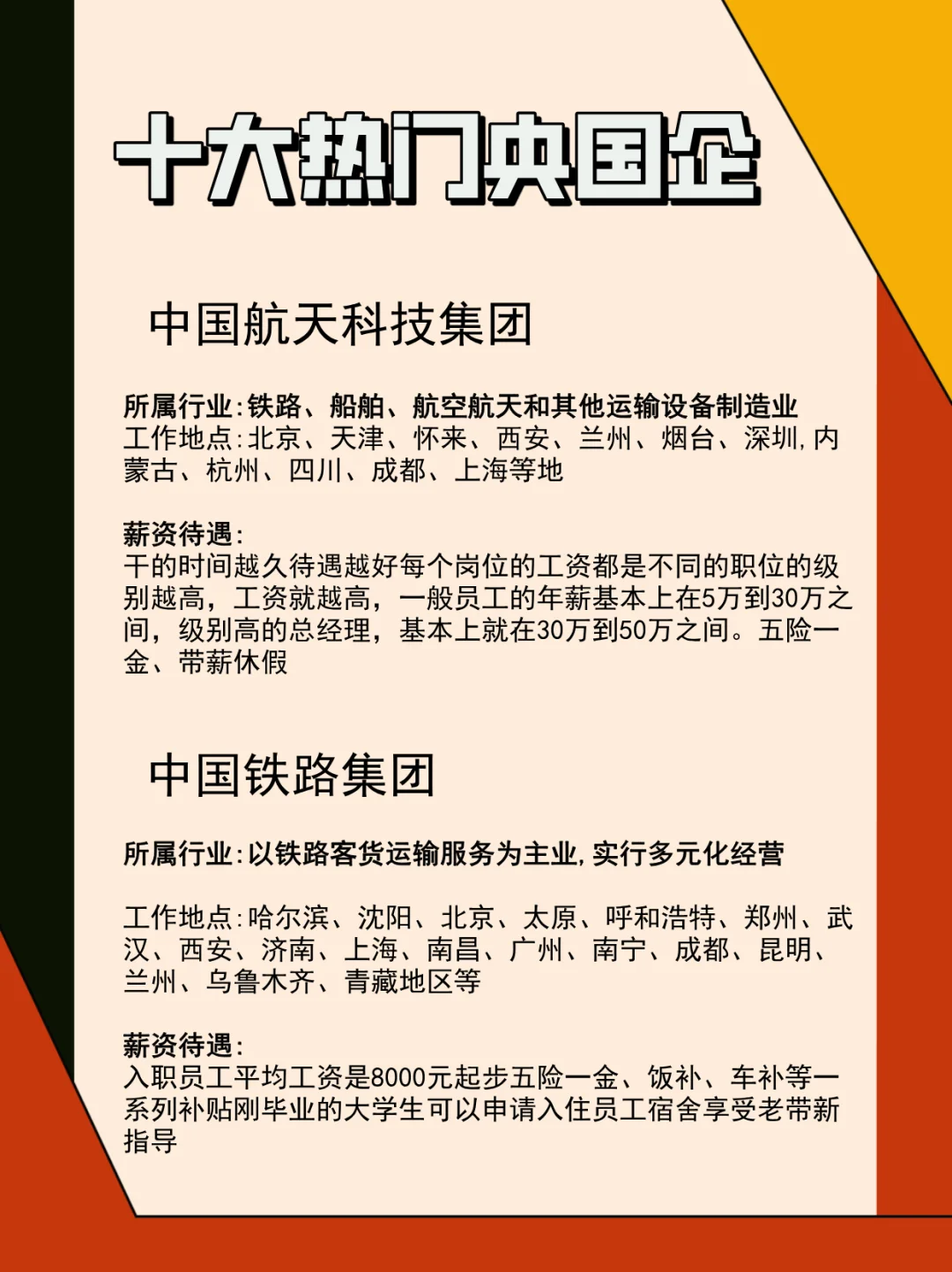 十大热门央国企

中国航天科技集团

所属行业:铁路、船舶、航空航天和其他运输设备制造业
工作地点:北京、天津、怀来、西安、兰州、烟台、深圳,内蒙古、杭州、四川、成都、上海等地

薪资待遇:
干的时间越久待遇越好每个岗位的工资都是不同的职位的级别越高，工资就越高，一般员工的年薪基本上在5万到30万之间，级别高的总经理，基本上就在30万到50万之间。五险一金、带薪休假

中国铁路集团

所属行业:以铁路客货运输服务为主业,实行多元化经营

工作地点:哈尔滨、沈阳、北京、太原、呼和浩特、郑州、武汉、西安、济南、上海、南昌、广州、南宁、成都、昆明、兰州、乌鲁木齐、青藏地区等

薪资待遇:
入职员工平均工资是8000元起步五险一金、饭补、车补等一系列补贴刚毕业的大学生可以申请入住员工宿舍享受老带新指导